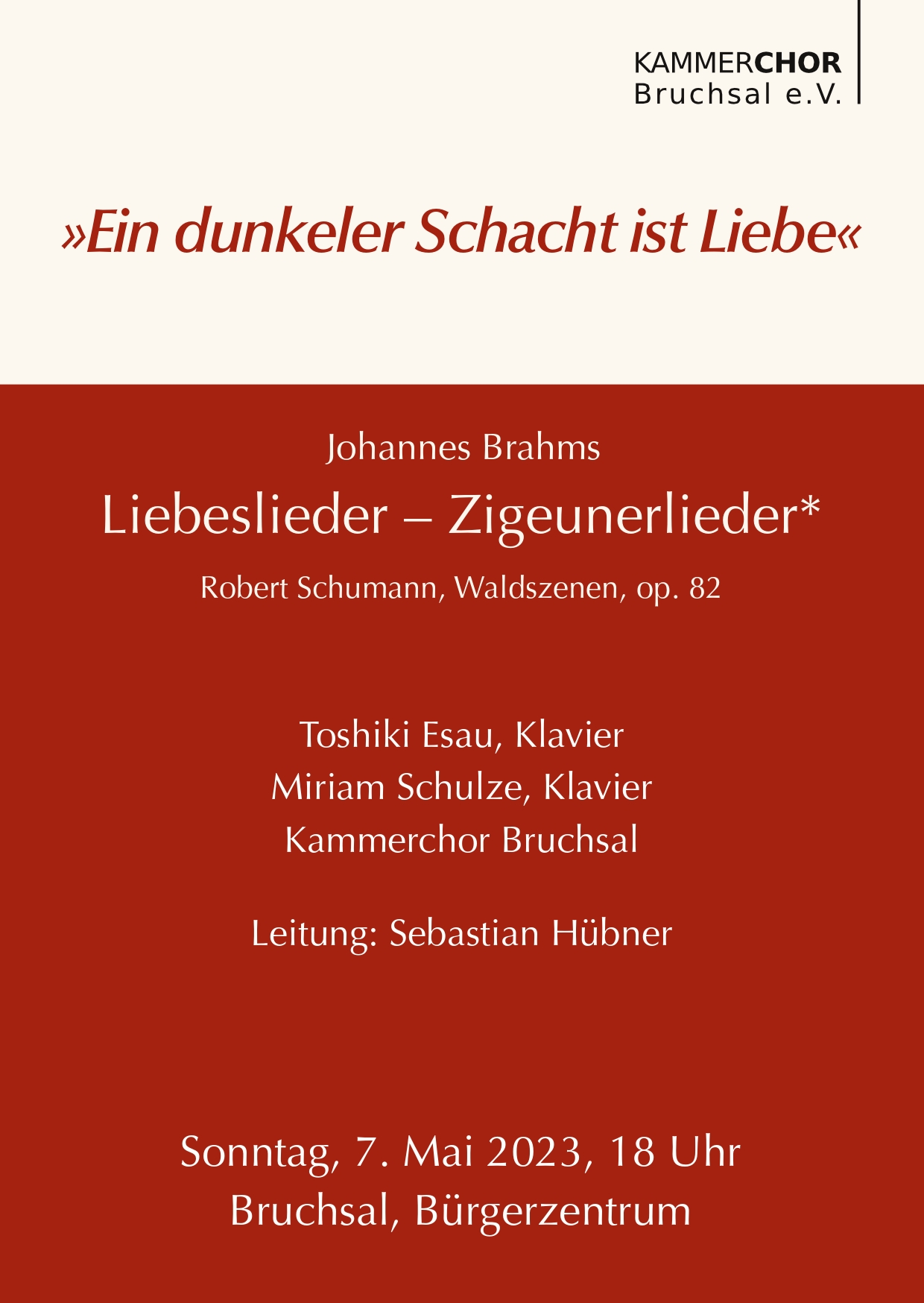 KAMMERCHOR
Bruchsal e.V.

»Ein dunkeler Schacht ist Liebe«

Johannes Brahms
Liebeslieder – Zigeunerlieder*
Robert Schumann, Waldszenen, op. 82

Toshiki Esau, Klavier
Miriam Schulze, Klavier
Kammerchor Bruchsal

Leitung: Sebastian Hübner

Sonntag, 7. Mai 2023, 18 Uhr
Bruchsal, Bürgerzentrum